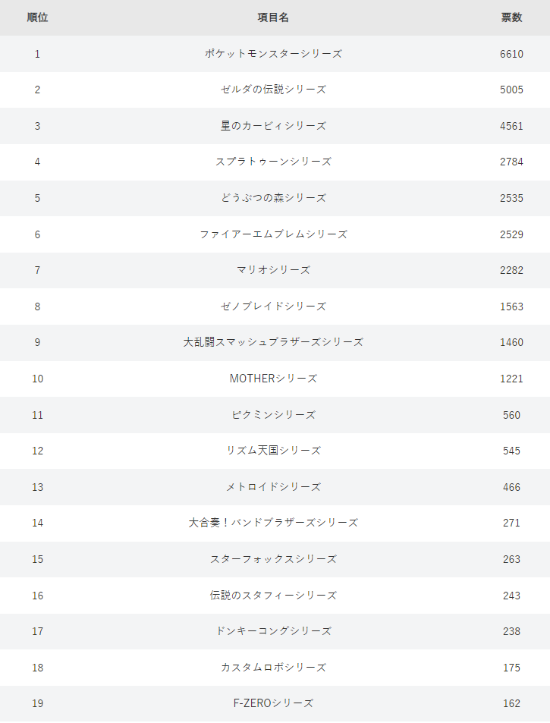 | 順位 | 項目名 | 票数 |
|---|---|---|
| 1 | ポケットモンスターシリーズ | 6610 |
| 2 | ゼルダの伝説シリーズ | 5005 |
| 3 | 星のカービィシリーズ | 4561 |
| 4 | スプラトゥーンシリーズ | 2784 |
| 5 | どうぶつの森シリーズ | 2535 |
| 6 | ファイアーエムブレムシリーズ | 2529 |
| 7 | マリオシリーズ | 2282 |
| 8 | ゼノブレイドシリーズ | 1563 |
| 9 | 大乱闘スマッシュブラザーズシリーズ | 1460 |
| 10 | MOTHERシリーズ | 1221 |
| 11 | ピクミンシリーズ | 560 |
| 12 | リズム天国シリーズ | 545 |
| 13 | メトロイドシリーズ | 466 |
| 14 | 大合奏！バンドブラザーズシリーズ | 271 |
| 15 | スターフォックスシリーズ | 263 |
| 16 | 伝説のスタフィーシリーズ | 243 |
| 17 | ドンキーコングシリーズ | 238 |
| 18 | カスタムロボシリーズ | 175 |
| 19 | F-ZEROシリーズ | 162 |